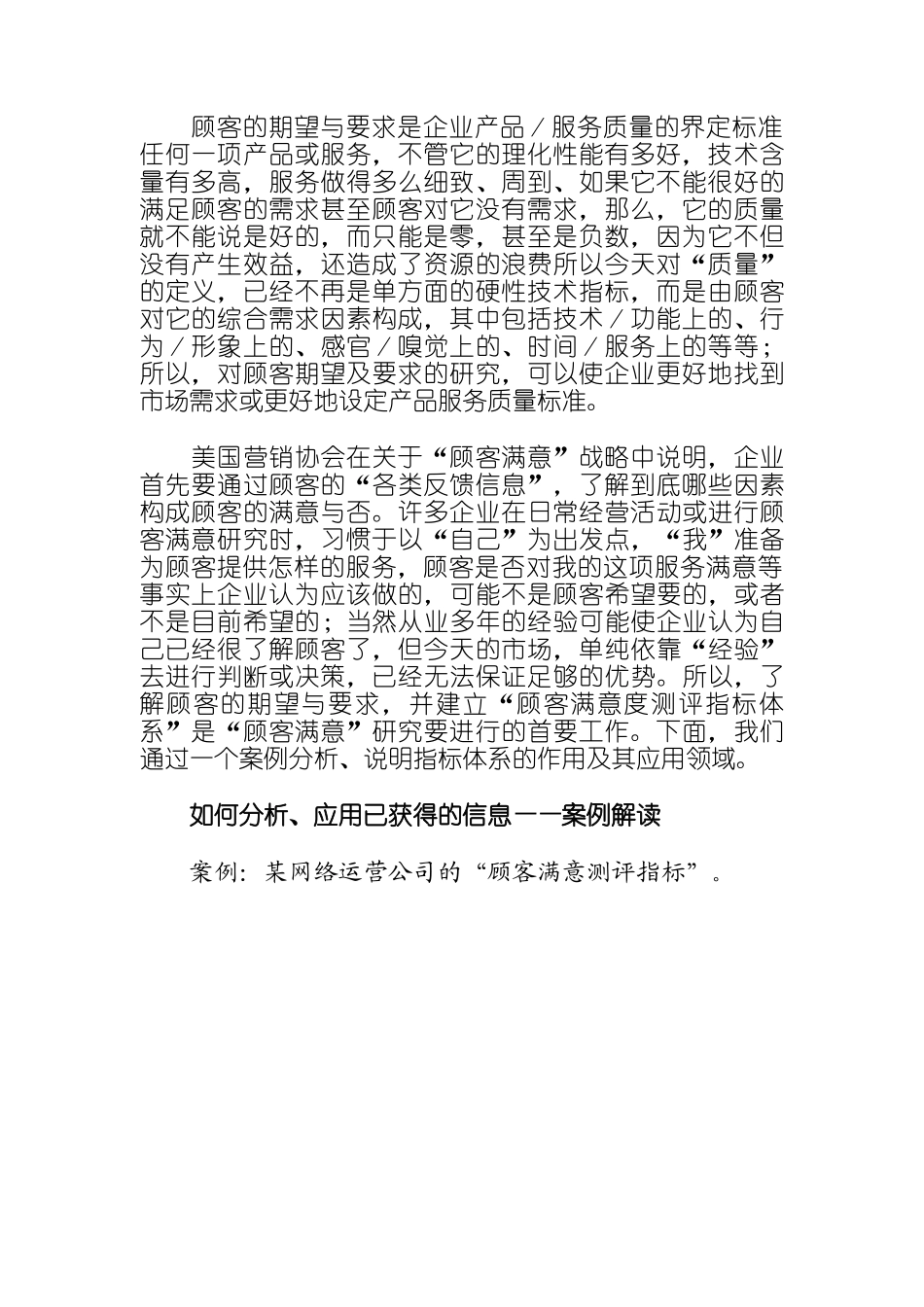 顾客的期望与要求是企业产品／服务质量的界定标准任何一项产品或服务，不管它的理化性能有多好，技术含量有多高，服务做得多么细致、周到、如果它不能很好的满足顾客的需求甚至顾客对它没有需求，那么，它的质量就不能说是好的，而只能是零，甚至是负数，因为它不但没有产生效益，还造成了资源的浪费所以今天对“质量”的定义，已经不再是单方面的硬性技术指标，而是由顾客对它的综合需求因素构成，其中包括技术／功能上的、行为／形象上的、感官／嗅觉上的、时间／服务上的等等；所以，对顾客期望及要求的研究，可以使企业更好地找到市场需求或更好地设定产品服务质量标准。

美国营销协会在关于“顾客满意”战略中说明，企业首先要通过顾客的“各类反馈信息”，了解到底哪些因素构成顾客的满意与否。许多企业在日常经营活动或进行顾客满意研究时，习惯于以“自己”为出发点，“我”准备为顾客提供怎样的服务，顾客是否对我的这项服务满意等事实上企业认为应该做的，可能不是顾客希望要的，或者不是目前希望的；当然从业多年的经验可能使企业认为自己已经很了解顾客了，但今天的市场，单纯依靠“经验”去进行判断或决策，已经无法保证足够的优势。所以，了解顾客的期望与要求，并建立“顾客满意度测评指标体系”是“顾客满意”研究要进行的首要工作。下面，我们通过一个案例分析、说明指标体系的作用及其应用领域。

如何分析、应用已获得的信息——案例解读

案例：某网络运营公司的“顾客满意测评指标”。